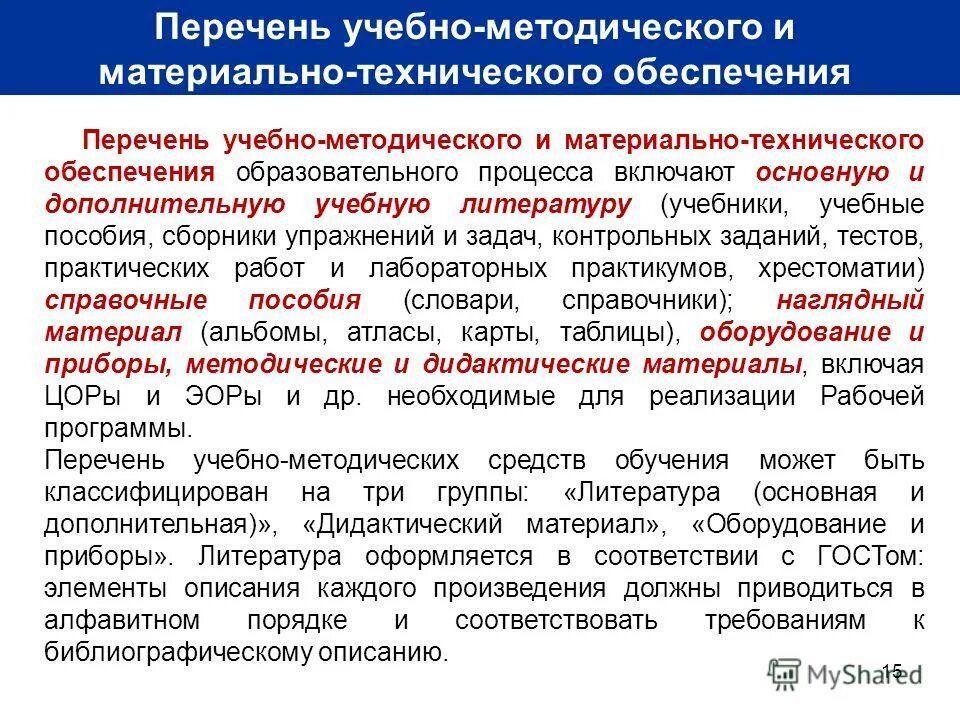 Перечень учебно-методического и материально-технического обеспечения

Перечень учебно-методического и материально-технического обеспечения образовательного процесса включают основную и дополнительную учебную литературу (учебники, учебные пособия, сборники упражнений и задач, контрольных заданий, тестов, практических работ и лабораторных практикумов, хрестоматии) справочные пособия (словари, справочники); наглядный материал (альбомы, атласы, карты, таблицы), оборудование и приборы, методические и дидактические материалы, включая ЦОРы и ЭОРы и др. необходимые для реализации Рабочей программы.
Перечень учебно-методических средств обучения может быть классифицирован на три группы: «Литература (основная и дополнительная)», «Дидактический материал», «Оборудование и приборы». Литература оформляется в соответствии с ГОСТом: элементы описания каждого произведения должны приводиться в алфавитном порядке и соответствовать требованиям к библиографическому описанию.

15

MyShared